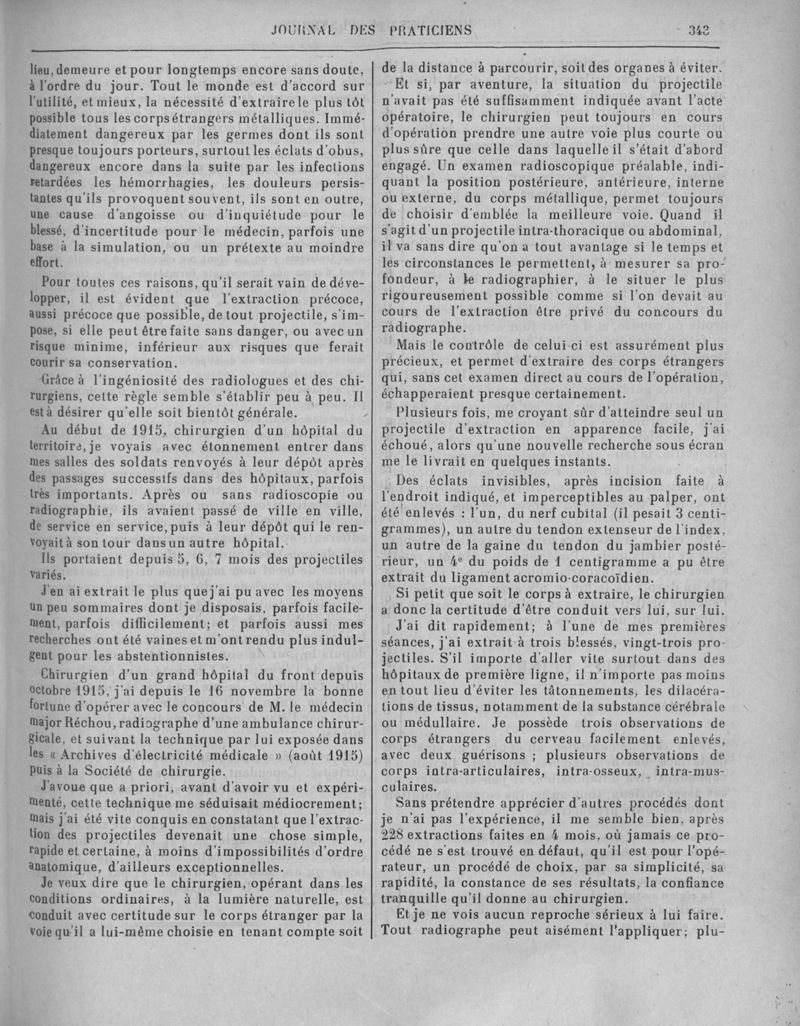 JOURNAL DES PRATICIENS 343

lieu, demeure et pour longtemps encore sans doute, à l'ordre du jour. Tout le monde est d'accord sur l'utilité, et mieux, la nécessité d'extraire le plus tôt possible tous les corps étrangers métalliques. Immédiatement dangereux par les germes dont ils sont presque toujours porteurs, surtout les éclats d'obus, dangereux encore dans la suite par les infections retardées les hémorrhagies, les douleurs persistantes qu'ils provoquent souvent, ils sont en outre, une cause d'angoisse ou d'inquiétude pour le blessé, d'incertitude pour le médecin, parfois une base à la simulation, ou un prétexte au moindre effort.

Pour toutes ces raisons, qu'il serait vain de développer, il est évident que l'extraction précoce, aussi précoce que possible, de tout projectile, s'impose, si elle peut être faite sans danger, ou avec un risque minime, inférieur aux risques que ferait courir sa conservation.

Grâce à l'ingéniosité des radiologues et des chirurgiens, cette règle semble s'établir peu à peu. Il est à désirer qu'elle soit bientôt générale.

Au début de 1915, chirurgien d'un hôpital du territoire, je voyais avec étonnement entrer dans mes salles des soldats renvoyés à leur dépôt après des passages successifs dans des hôpitaux, parfois très importants. Après ou sans radioscopie ou radiographie, ils avaient passé de ville en ville, de service en service, puis à leur dépôt qui le renvoyait à son tour dans un autre hôpital.

Ils portaient depuis 5, 6, 7 mois des projectiles variés.

J'en ai extrait le plus que j'ai pu avec les moyens un peu sommaires dont je disposais, parfois facilement, parfois difficilement; et parfois aussi mes recherches ont été vaines et m'ont rendu plus indulgent pour les abstentionnistes.

Chirurgien d'un grand hôpital du front depuis octobre 1915, j'ai depuis le 16 novembre la bonne fortune d'opérer avec le concours de M. le médecin major Réchou, radiographe d'une ambulance chirurgicale, et suivant la technique par lui exposée dans les « Archives d'électricité médicale » (août 1915) puis à la Société de chirurgie.

J'avoue que a priori, avant d'avoir vu et expérimenté, cette technique me séduisait médiocrement; mais j'ai été vite conquis en constatant que l'extraction des projectiles devenait une chose simple, rapide et certaine, à moins d'impossibilités d'ordre anatomique, d'ailleurs exceptionnelles.

Je veux dire que le chirurgien, opérant dans les conditions ordinaires, à la lumière naturelle, est conduit avec certitude sur le corps étranger par la voie qu'il a lui-même choisie en tenant compte soit de la distance à parcourir, soit des organes à éviter.

Et si, par aventure, la situation du projectile n'avait pas été suffisamment indiquée avant l'acte opératoire, le chirurgien peut toujours en cours d'opération prendre une autre voie plus courte ou plus sûre que celle dans laquelle il s'était d'abord engagé. Un examen radioscopique préalable, indiquant la position postérieure, antérieure, interne ou externe, du corps métallique, permet toujours de choisir d'emblée la meilleure voie. Quand il s'agit d'un projectile intra-thoracique ou abdominal, il va sans dire qu'on a tout avantage si le temps et les circonstances le permettent, à mesurer sa profondeur, à le radiographier, à le situer le plus rigoureusement possible comme si l'on devait au cours de l'extraction être privé du concours du radiographe.

Mais le contrôle de celui-ci est assurément plus précieux, et permet d'extraire des corps étrangers qui, sans cet examen direct au cours de l'opération, échapperaient presque certainement.

Plusieurs fois, me croyant sûr d'atteindre seul un projectile d'extraction en apparence facile, j'ai échoué, alors qu'une nouvelle recherche sous écran me le livrait en quelques instants.

Des éclats invisibles, après incision faite à l'endroit indiqué, et imperceptibles au palper, ont été enlevés : l'un, du nerf cubital (il pesait 3 centigrammes), un autre du tendon extenseur de l'index, un autre de la gaine du tendon du jambier postérieur, un 4e du poids de 1 centigramme a pu être extrait du ligament acromio-coracoïdien.

Si petit que soit le corps à extraire, le chirurgien a donc la certitude d'être conduit vers lui, sur lui.

J'ai dit rapidement; à l'une de mes premières séances, j'ai extrait à trois blessés, vingt-trois projectiles. S'il importe d'aller vite surtout dans des hôpitaux de première ligne, il n'importe pas moins en tout lieu d'éviter les tâtonnements, les dilacérations de tissus, notamment de la substance cérébrale ou médullaire. Je possède trois observations de corps étrangers du cerveau facilement enlevés, avec deux guérisons ; plusieurs observations de corps intra-articulaires, intra-osseux, intra-musculaires.

Sans prétendre apprécier d'autres procédés dont je n'ai pas l'expérience, il me semble bien, après 228 extractions faites en 4 mois, où jamais ce procédé ne s'est trouvé en défaut, qu'il est pour l'opérateur, un procédé de choix, par sa simplicité, sa rapidité, la constance de ses résultats, la confiance tranquille qu'il donne au chirurgien.

Et je ne vois aucun reproche sérieux à lui faire. Tout radiographe peut aisément l'appliquer; plu-